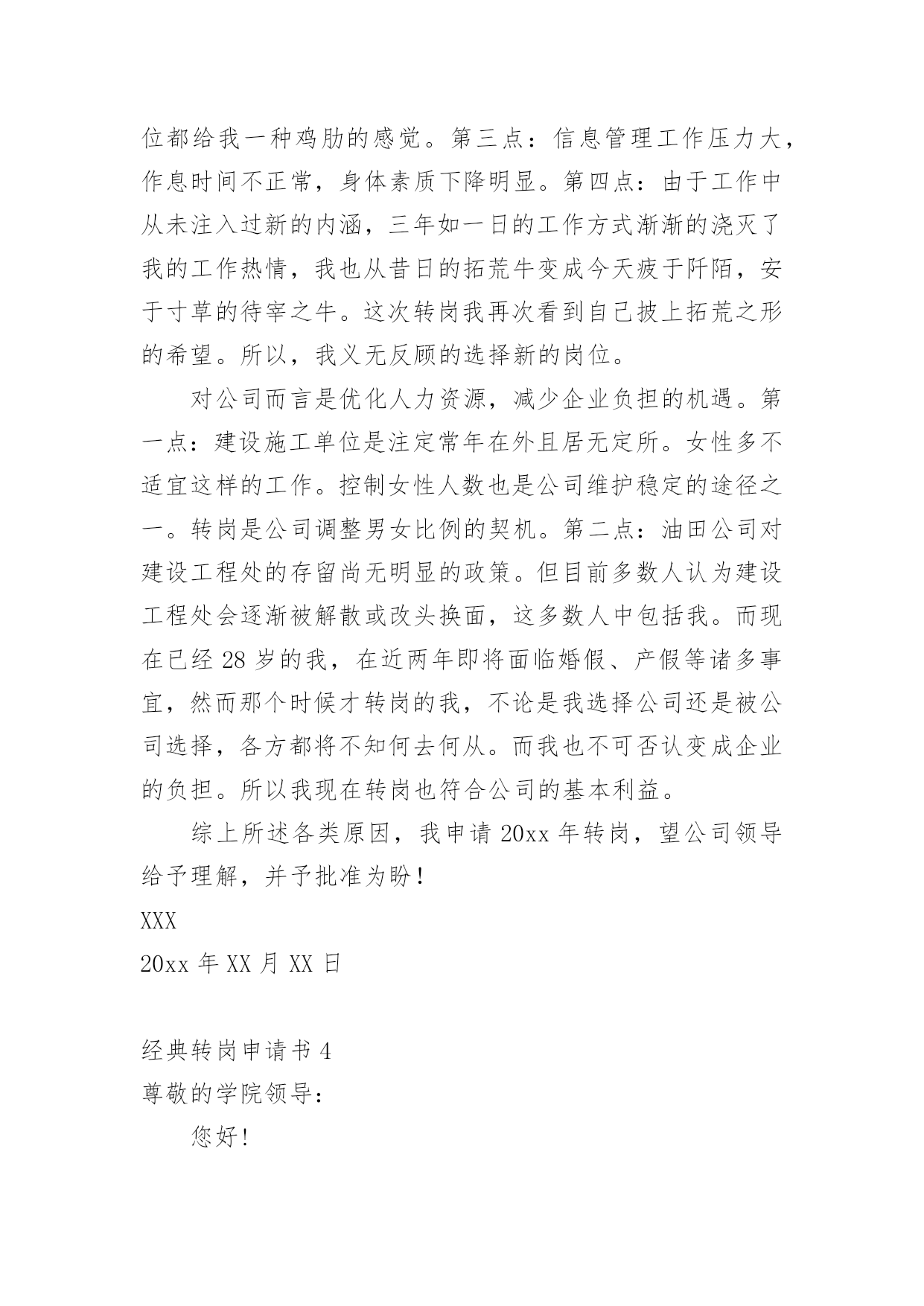 位都给我一种鸡肋的感觉。第三点：信息管理工作压力大，作息时间不正常，身体素质下降明显。第四点：由于工作中从未注入过新的内涵，三年如一日的工作方式渐渐的浇灭了我的工作热情，我也从昔日的拓荒牛变成今天疲于阡陌，安于寸草的待宰之牛。这次转岗我再次看到自己披上拓荒之形的希望。所以，我义无反顾的选择新的岗位。

对公司而言是优化人力资源，减少企业负担的机遇。第一点：建设施工单位是注定常年在外且居无定所。女性多不适宜这样的工作。控制女性人数也是公司维护稳定的途径之一。转岗是公司调整男女比例的契机。第二点：油田公司对建设工程处的存留尚无明显的政策。但目前多数人认为建设工程处会逐渐被解散或改头换面，这多数人中包括我。而现在已经 28 岁的我，在近两年即将面临婚假、产假等诸多事宜，然而那个时候才转岗的我，不论是我选择公司还是被公司选择，各方都将不知何去何从。而我也不可否认变成企业的负担。所以我现在转岗也符合公司的基本利益。

综上所述各类原因，我申请 20xx 年转岗，望公司领导给予理解，并予批准为盼！

XXX

20xx 年 XX 月 XX 日

经典转岗申请书 4

尊敬的学院领导：

您好!